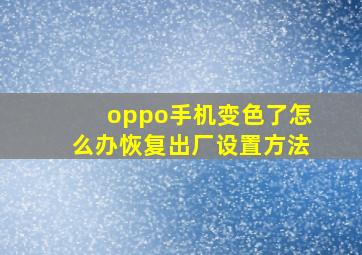 oppo手机变色了怎么办恢复出厂设置方法